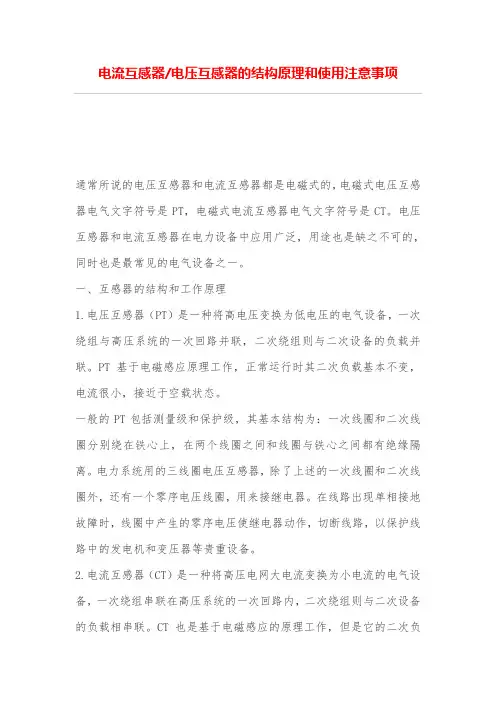 电流互感器/电压互感器的结构原理和使用注意事项

通常所说的电压互感器和电流互感器都是电磁式的，电磁式电压互感器电气文字符号是 PT，电磁式电流互感器电气文字符号是 CT。电压互感器和电流互感器在电力设备中应用广泛，用途也是缺之不可的，同时也是最常见的电气设备之一。

一、互感器的结构和工作原理

1.电压互感器（PT）是一种将高电压变换为低电压的电气设备，一次绕组与高压系统的一次回路并联，二次绕组则与二次设备的负载并联。PT 基于电磁感应原理工作，正常运行时其二次负载基本不变，电流很小，接近于空载状态。

一般的 PT 包括测量级和保护级，其基本结构为：一次线圈和二次线圈分别绕在铁心上，在两个线圈之间和线圈与铁心之间都有绝缘隔离。电力系统用的三线圈电压互感器，除了上述的一次线圈和二次线圈外，还有一个零序电压线圈，用来接继电器。在线路出现单相接地故障时，线圈中产生的零序电压使继电器动作，切断线路，以保护线路中的发电机和变压器等贵重设备。

2.电流互感器（CT）是一种将高压电网大电流变换为小电流的电气设备，一次绕组串联在高压系统的一次回路内，二次绕组则与二次设备的负载相串联。CT 也是基于电磁感应的原理工作，但是它的二次负